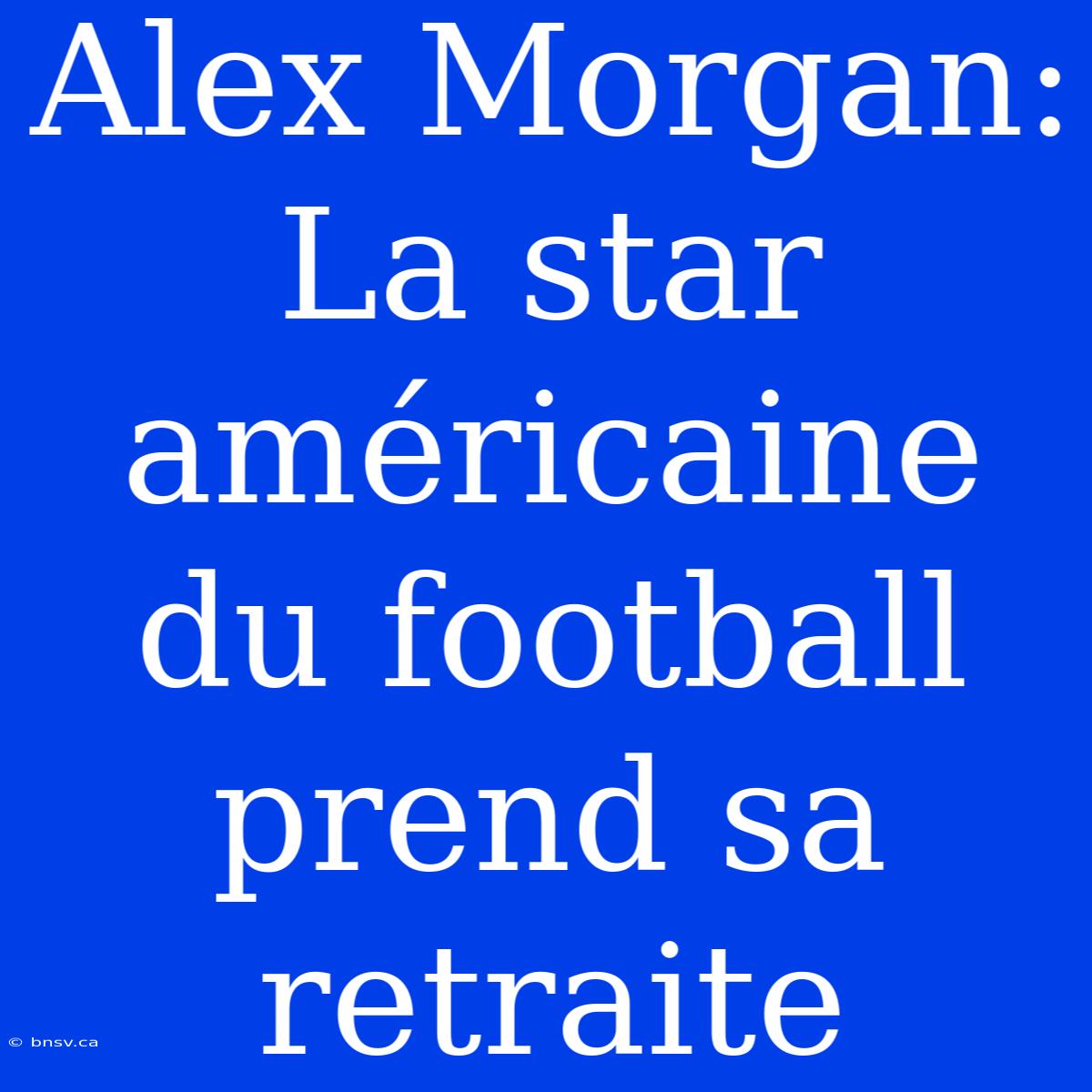 Alex Morgan: La star américaine du football prend sa retraite

© bnsv.ca